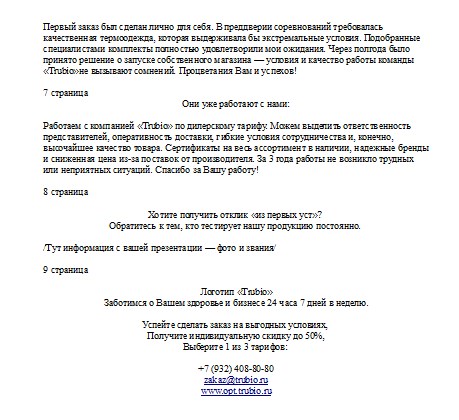 Первый заказ был сделан лично для себя. В преддверии соревнований требовалась качественная термоодежда, которая выдерживала бы экстремальные условия. Подобранные специалистами комплекты полностью удовлетворили мои ожидания. Через полгода было принято решение о запуске собственного магазина — условия и качество работы команды «Trubio»не вызывают сомнений. Процветания Вам и успехов!

7 страница

Они уже работают с нами:

Работаем с компанией «Trubio» по дилерскому тарифу. Можем выделить ответственность представителей, оперативность доставки, гибкие условия сотрудничества и, конечно, высочайшее качество товара. Сертификаты на весь ассортимент в наличии, надежные бренды и сниженная цена из-за поставок от производителя. За 3 года работы не возникло трудных или неприятных ситуаций. Спасибо за Вашу работу!

8 страница

Хотите получить отклик «из первых уст»?
Обратитесь к тем, кто тестирует нашу продукцию постоянно.

/Тут информация с вашей презентации — фото и звания/

9 страница

Логотип «Trubio»
Заботимся о Вашем здоровье и бизнесе 24 часа 7 дней в неделю.

Успейте сделать заказ на выгодных условиях,
Получите индивидуальную скидку до 50%,
Выберите 1 из 3 тарифов:

+7 (932) 408-80-80
zakaz@trubio.ru
www.opt.trubio.ru